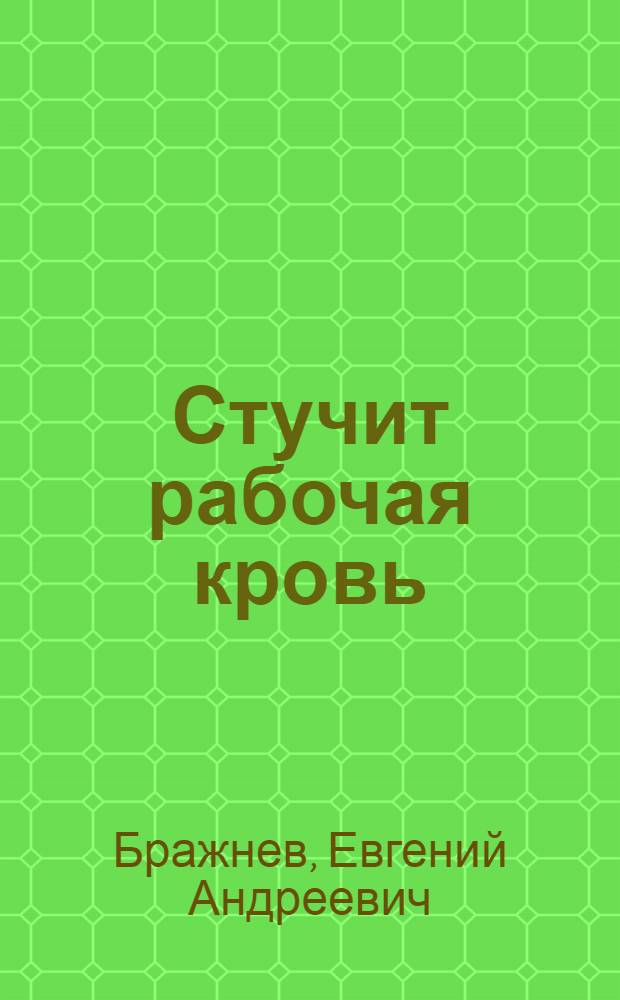 Стучит рабочая кровь

Бражнев, Евгений Андреевич